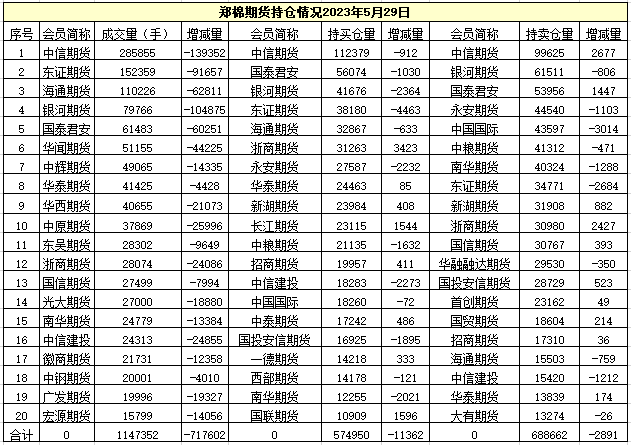 郑棉期货持仓情况2023年5月29日

| 序号 | 会员简称 | 成交量（手） | 增减量 | 会员简称 | 持买仓量 | 增减量 | 会员简称 | 持卖仓量 | 增减量 |
|---|---|---|---|---|---|---|---|---|---|
| 1 | 中信期货 | 285855 | -139352 | 中信期货 | 112379 | -912 | 中信期货 | 99625 | 2677 |
| 2 | 东证期货 | 152359 | -91657 | 国泰君安 | 56074 | -1030 | 银河期货 | 61511 | -806 |
| 3 | 海通期货 | 110226 | -62811 | 银河期货 | 41676 | -2364 | 国泰君安 | 53956 | 1447 |
| 4 | 银河期货 | 79766 | -104875 | 东证期货 | 38180 | -4463 | 永安期货 | 44540 | -1103 |
| 5 | 国泰君安 | 61483 | -60251 | 海通期货 | 32867 | -633 | 中国国际 | 43597 | -3014 |
| 6 | 华闻期货 | 51155 | -44225 | 浙商期货 | 31263 | 3423 | 中粮期货 | 41312 | -471 |
| 7 | 中辉期货 | 49065 | -14335 | 永安期货 | 27587 | -2232 | 南华期货 | 40324 | -1288 |
| 8 | 华泰期货 | 41425 | -4428 | 华泰期货 | 24463 | 85 | 东证期货 | 34771 | -2684 |
| 9 | 华西期货 | 40655 | -21073 | 新湖期货 | 23984 | 408 | 新湖期货 | 31908 | 882 |
| 10 | 中原期货 | 37869 | -25996 | 长江期货 | 23115 | 1544 | 浙商期货 | 30980 | 2427 |
| 11 | 东吴期货 | 28302 | -9649 | 中粮期货 | 21135 | -1632 | 国信期货 | 30767 | 393 |
| 12 | 浙商期货 | 28074 | -24086 | 招商期货 | 19957 | 411 | 华融融达期货 | 29530 | -350 |
| 13 | 国信期货 | 27499 | -7994 | 中信建投 | 18283 | -2273 | 国投安信期货 | 28729 | 523 |
| 14 | 光大期货 | 27000 | -18880 | 中国国际 | 18260 | -72 | 首创期货 | 23162 | 49 |
| 15 | 南华期货 | 24779 | -13384 | 中泰期货 | 17242 | 486 | 国贸期货 | 18604 | 214 |
| 16 | 中信建投 | 24313 | -24855 | 国投安信期货 | 16925 | -1895 | 招商期货 | 17310 | 36 |
| 17 | 徽商期货 | 21731 | -12358 | 一德期货 | 14218 | 333 | 海通期货 | 15503 | -759 |
| 18 | 中钢期货 | 20001 | -4010 | 西部期货 | 14178 | -121 | 中信建投 | 15420 | -1212 |
| 19 | 广发期货 | 19996 | -19327 | 南华期货 | 12255 | -2021 | 华泰期货 | 13839 | 174 |
| 20 | 宏源期货 | 15799 | -14056 | 国联期货 | 10909 | 1596 | 大有期货 | 13274 | -26 |
| 合计 | 0 | 1147352 | -717602 | 0 | 574950 | -11362 | 0 | 688662 | -2891 |